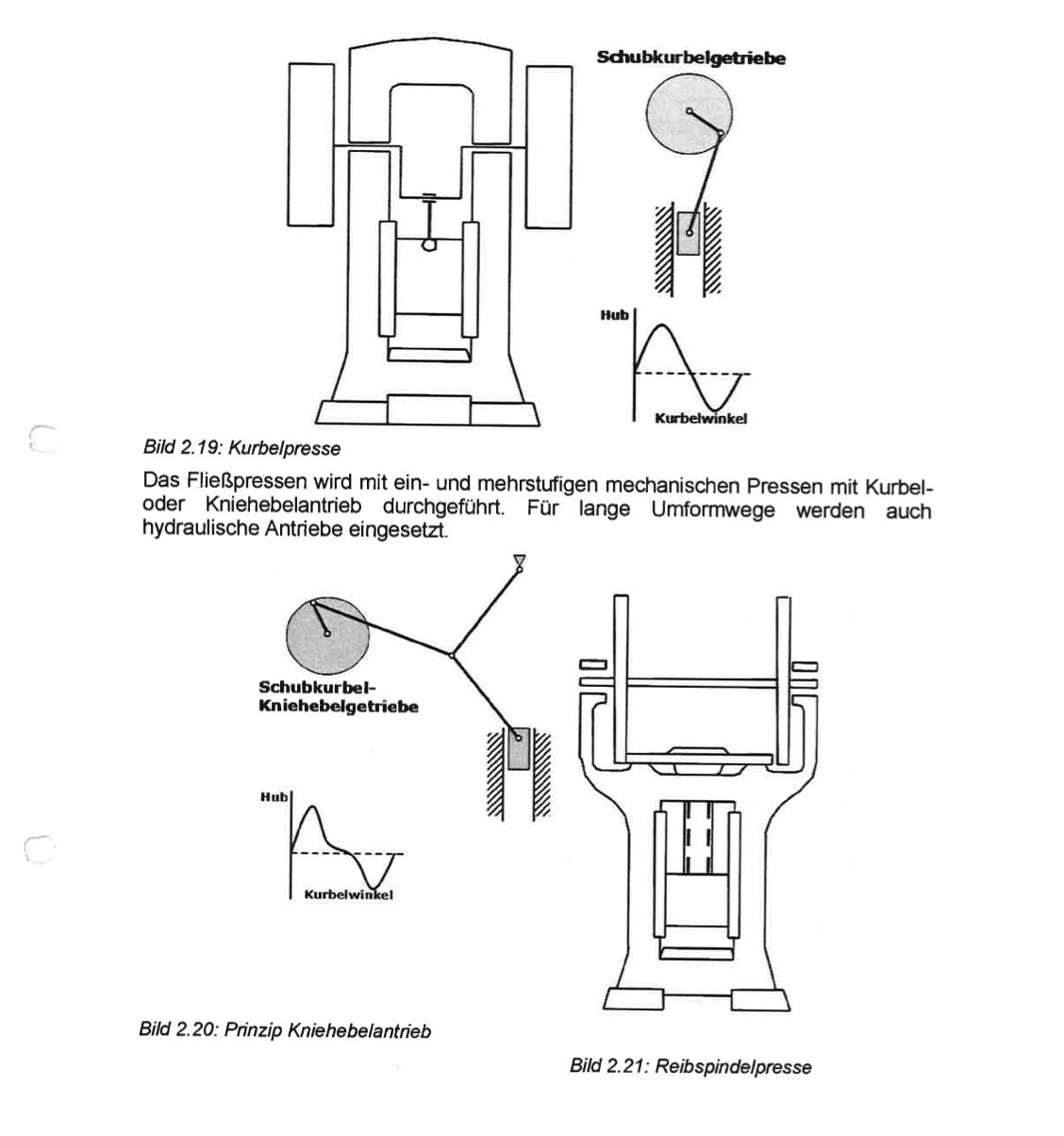 Schubkurbelgetriebe

Hub

Kurbelwinkel

Bild 2.19: Kurbelpresse

Das Fließpressen wird mit ein- und mehrstufigen mechanischen Pressen mit Kurbel- oder Kniehebelantrieb durchgeführt. Für lange Umformwege werden auch hydraulische Antriebe eingesetzt.

Schubkurbel-Kniehebelgetriebe

Hub

Kurbelwinkel

Bild 2.20: Prinzip Kniehebelantrieb

Bild 2.21: Reibspindelpresse